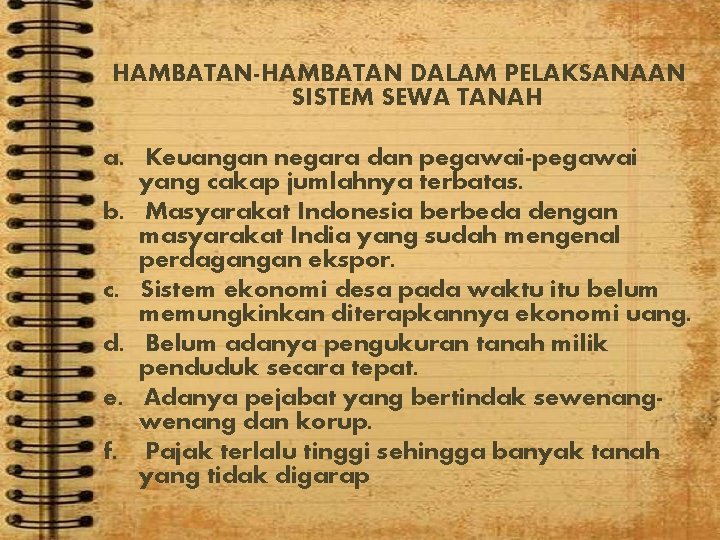 HAMBATAN-HAMBATAN DALAM PELAKSANAAN SISTEM SEWA TANAH

a. Keuangan negara dan pegawai-pegawai yang cakap jumlahnya terbatas.
b. Masyarakat Indonesia berbeda dengan masyarakat India yang sudah mengenal perdagangan ekspor.
c. Sistem ekonomi desa pada waktu itu belum memungkinkan diterapkannya ekonomi uang.
d. Belum adanya pengukuran tanah milik penduduk secara tepat.
e. Adanya pejabat yang bertindak sewenang-wenang dan korup.
f. Pajak terlalu tinggi sehingga banyak tanah yang tidak digarap